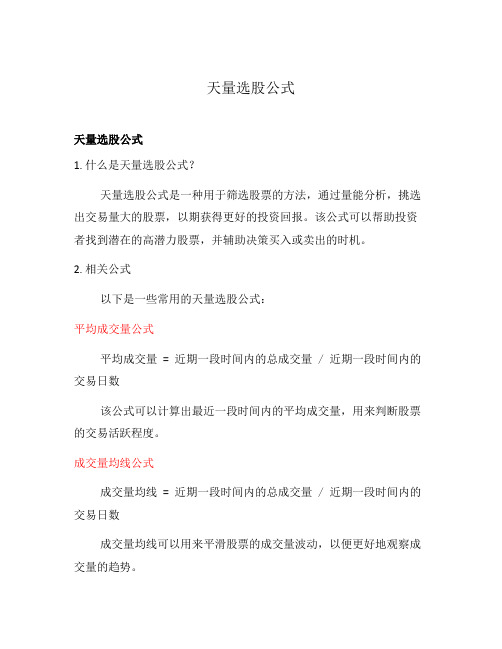 天量选股公式

天量选股公式

1. 什么是天量选股公式？

天量选股公式是一种用于筛选股票的方法，通过量能分析，挑选出交易量大的股票，以期获得更好的投资回报。该公式可以帮助投资者找到潜在的高潜力股票，并辅助决策买入或卖出的时机。

2. 相关公式

以下是一些常用的天量选股公式：

平均成交量公式

平均成交量 = 近期一段时间内的总成交量 / 近期一段时间内的交易日数

该公式可以计算出最近一段时间内的平均成交量，用来判断股票的交易活跃程度。

成交量均线公式

成交量均线 = 近期一段时间内的总成交量 / 近期一段时间内的交易日数

成交量均线可以用来平滑股票的成交量波动，以便更好地观察成交量的趋势。